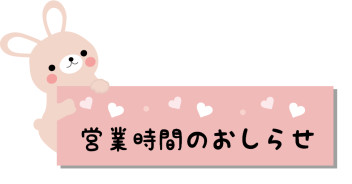 営業時間のおしらせ